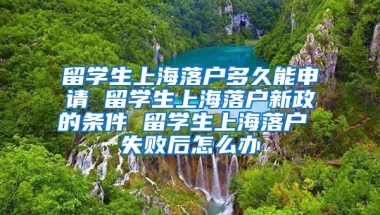 留学生上海落户多久能申请 留学生上海落户新政的条件 留学生上海落户失败后怎么办